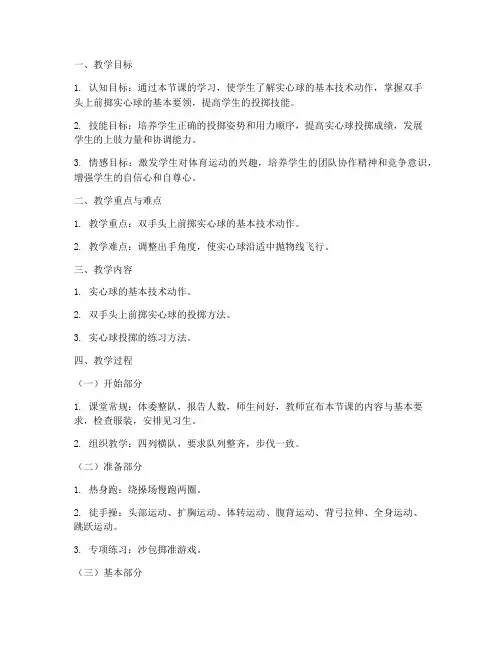 一、教学目标

1. 认知目标：通过本节课的学习，使学生了解实心球的基本技术动作，掌握双手头上前掷实心球的基本要领，提高学生的投掷技能。

2. 技能目标：培养学生正确的投掷姿势和用力顺序，提高实心球投掷成绩，发展学生的上肢力量和协调能力。

3. 情感目标：激发学生对体育运动的兴趣，培养学生的团队协作精神和竞争意识，增强学生的自信心和自尊心。

二、教学重点与难点

1. 教学重点：双手头上前掷实心球的基本技术动作。

2. 教学难点：调整出手角度，使实心球沿适中抛物线飞行。

三、教学内容

1. 实心球的基本技术动作。

2. 双手头上前掷实心球的投掷方法。

3. 实心球投掷的练习方法。

四、教学过程

（一）开始部分

1. 课堂常规：体委整队，报告人数，师生问好，教师宣布本节课的内容与基本要求，检查服装，安排见习生。

2. 组织教学：四列横队，要求队列整齐，步伐一致。

（二）准备部分

1. 热身跑：绕操场慢跑两圈。

2. 徒手操：头部运动、扩胸运动、体转运动、腹背运动、背弓拉伸、全身运动、跳跃运动。

3. 专项练习：沙包掷准游戏。

（三）基本部分